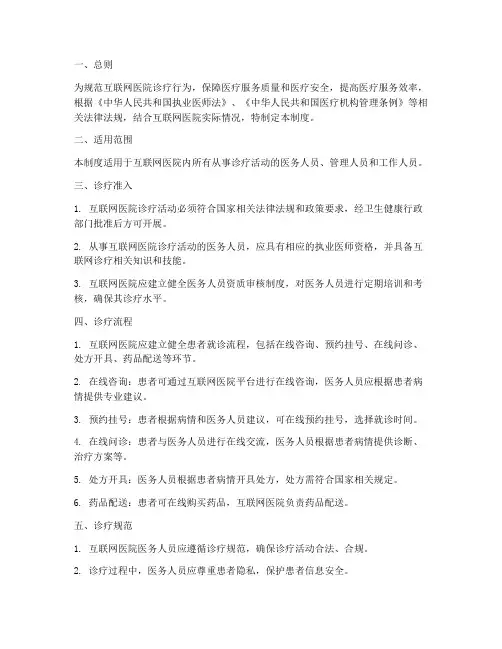 一、总则

为规范互联网医院诊疗行为，保障医疗服务质量和医疗安全，提高医疗服务效率，根据《中华人民共和国执业医师法》、《中华人民共和国医疗机构管理条例》等相关法律法规，结合互联网医院实际情况，特制定本制度。

二、适用范围

本制度适用于互联网医院内所有从事诊疗活动的医务人员、管理人员和工作人员。

三、诊疗准入

1. 互联网医院诊疗活动必须符合国家相关法律法规和政策要求，经卫生健康行政部门批准后方可开展。

2. 从事互联网医院诊疗活动的医务人员，应具有相应的执业医师资格，并具备互联网诊疗相关知识和技能。

3. 互联网医院应建立健全医务人员资质审核制度，对医务人员进行定期培训和考核，确保其诊疗水平。

四、诊疗流程

1. 互联网医院应建立健全患者就诊流程，包括在线咨询、预约挂号、在线问诊、处方开具、药品配送等环节。

2. 在线咨询：患者可通过互联网医院平台进行在线咨询，医务人员应根据患者病情提供专业建议。

3. 预约挂号：患者根据病情和医务人员建议，可在线预约挂号，选择就诊时间。

4. 在线问诊：患者与医务人员进行在线交流，医务人员根据患者病情提供诊断、治疗方案等。

5. 处方开具：医务人员根据患者病情开具处方，处方需符合国家相关规定。

6. 药品配送：患者可在线购买药品，互联网医院负责药品配送。

五、诊疗规范

1. 互联网医院医务人员应遵循诊疗规范，确保诊疗活动合法、合规。

2. 诊疗过程中，医务人员应尊重患者隐私，保护患者信息安全。